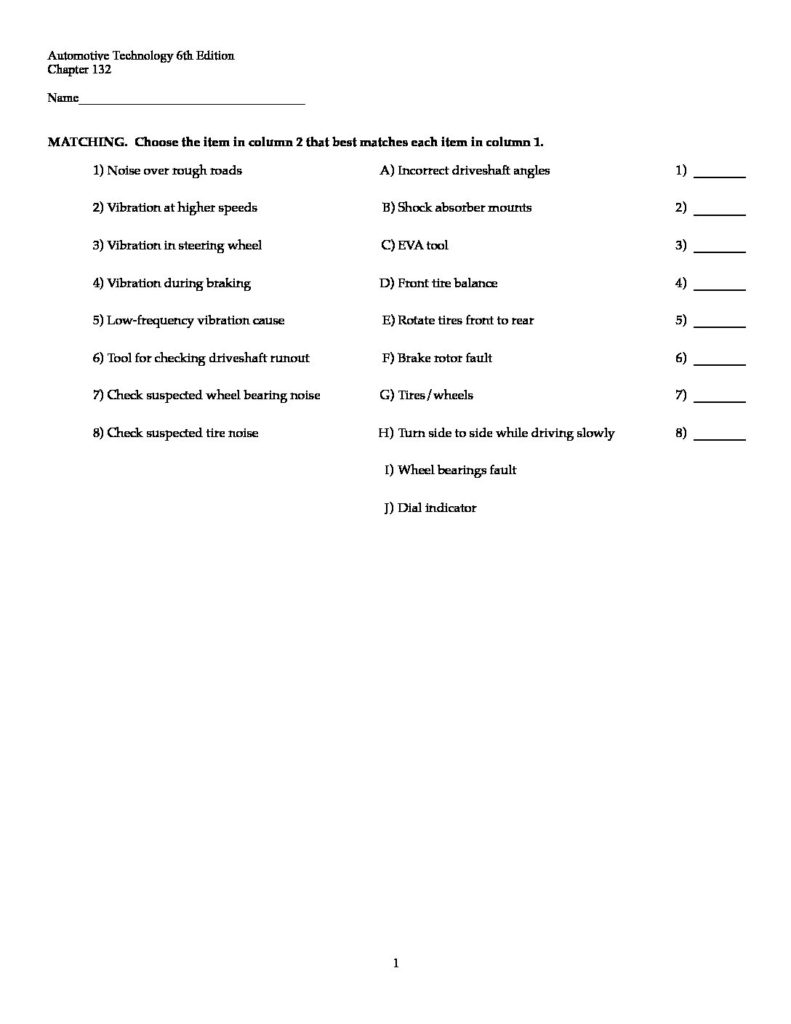 Automotive Technology 6th Edition
Chapter 132

Name___________________________________

MATCHING. Choose the item in column 2 that best matches each item in column 1.

1) Noise over rough roads
2) Vibration at higher speeds
3) Vibration in steering wheel
4) Vibration during braking
5) Low-frequency vibration cause
6) Tool for checking driveshaft runout
7) Check suspected wheel bearing noise
8) Check suspected tire noise

A) Incorrect driveshaft angles
B) Shock absorber mounts
C) EVA tool
D) Front tire balance
E) Rotate tires front to rear
F) Brake rotor fault
G) Tires/wheels
H) Turn side to side while driving slowly
I) Wheel bearings fault
J) Dial indicator

1) ________
2) ________
3) ________
4) ________
5) ________
6) ________
7) ________
8) ________

1